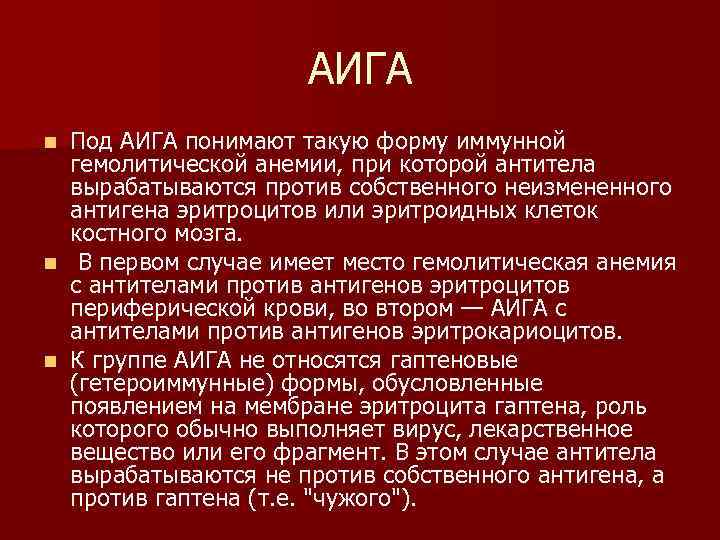 АИГА

Под АИГА понимают такую форму иммунной гемолитической анемии, при которой антитела вырабатываются против собственного неизмененного антигена эритроцитов или эритроидных клеток костного мозга.

В первом случае имеет место гемолитическая анемия с антителами против антигенов эритроцитов периферической крови, во втором — АИГА с антителами против антигенов эритрокариоцитов.

К группе АИГА не относятся гаптеновые (гетероиммунные) формы, обусловленные появлением на мембране эритроцита гаптена, роль которого обычно выполняет вирус, лекарственное вещество или его фрагмент. В этом случае антитела вырабатываются не против собственного антигена, а против гаптена (т.е. "чужого").